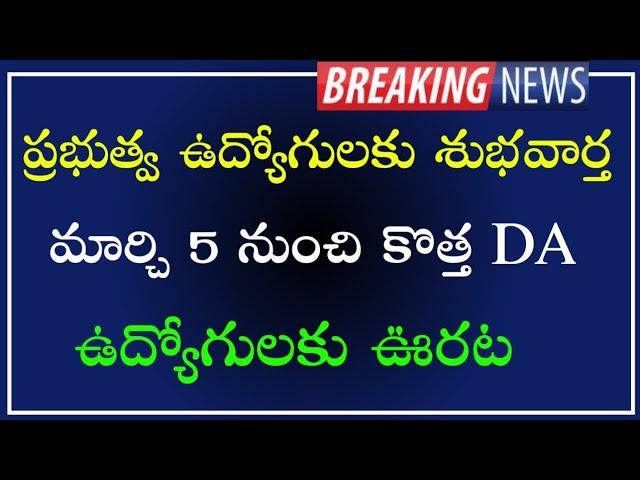 BREAKING NEWS

ప్రభుత్వ ఉద్యోగులకు శుభవార్త

మార్చి 5 నుంచి కొత్త DA

ఉద్యోగులకు ఊరట